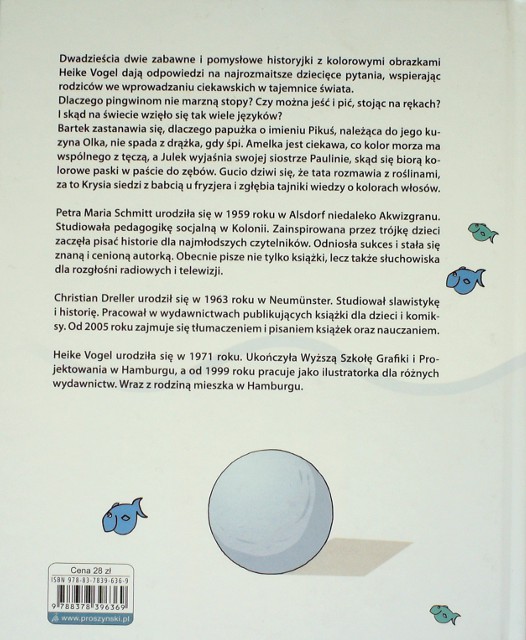 Dwadzieścia dwie zabawne i pomysłowe historyjki z kolorowymi obrazkami Heike Vogel dają odpowiedzi na najrozmaitsze dziecięce pytania, wspierając rodziców we wprowadzaniu ciekawskich w tajemnice świata.
Dlaczego pingwinom nie marzną stopy? Czy można jeść i pić, stojąc na rękach? I skąd na świecie wzięło się tak wiele języków?
Bartek zastanawia się, dlaczego papużka o imieniu Pikuś, należąca do jego kuzyna Olka, nie spada z drążka, gdy śpi. Amelka jest ciekawa, co kolor morza ma wspólnego z tęczą, a Julek wyjaśnia swojej siostrze Paulinie, skąd się biorą kolorowe paski w paście do zębów. Gucio dziwi się, że tata rozmawia z roślinami, za to Krysia siedzi z babcią u fryzjera i zgłębia tajniki wiedzy o kolorach włosów.

Petra Maria Schmitt urodziła się w 1959 roku w Alsdorf niedaleko Akwizgranu. Studiowała pedagogikę socjalną w Kolonii. Zainspirowana przez trójkę dzieci zaczęła pisać historie dla najmłodszych czytelników. Odniosła sukces i stała się znaną i cenioną autorką. Obecnie pisze nie tylko książki, lecz także słuchowiska dla rozgłośni radiowych i telewizji.

Christian Dreller urodził się w 1963 roku w Neumünster. Studiował slawistykę i historię. Pracował w wydawnictwach publikujących książki dla dzieci i komiksy. Od 2005 roku zajmuje się tłumaczeniem i pisaniem książek oraz nauczaniem.

Heike Vogel urodziła się w 1971 roku. Ukończyła Wyższą Szkołę Grafiki i Projektowania w Hamburgu, a od 1999 roku pracuje jako ilustratorka dla różnych wydawnictw. Wraz z rodziną mieszka w Hamburgu.

Cena 28 zł
ISBN 978-83-7839-636-9
9 788378 396369
www.proszynski.pl